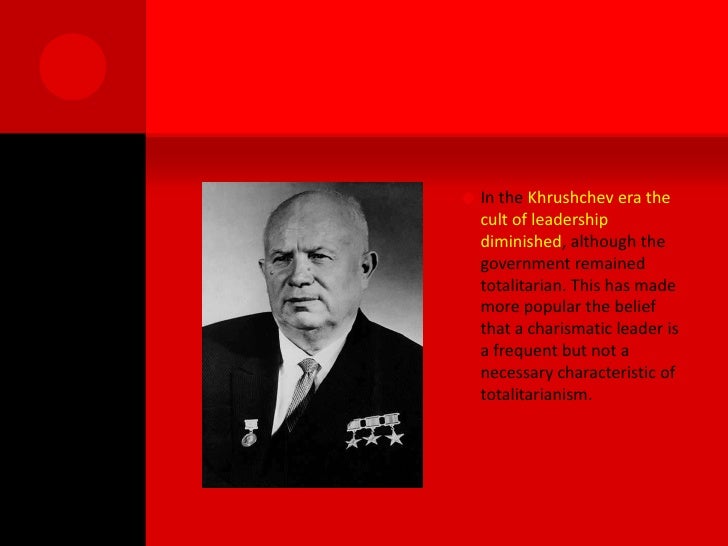 In the Khrushchev era the cult of leadership diminished, although the government remained totalitarian. This has made more popular the belief that a charismatic leader is a frequent but not a necessary characteristic of totalitarianism.